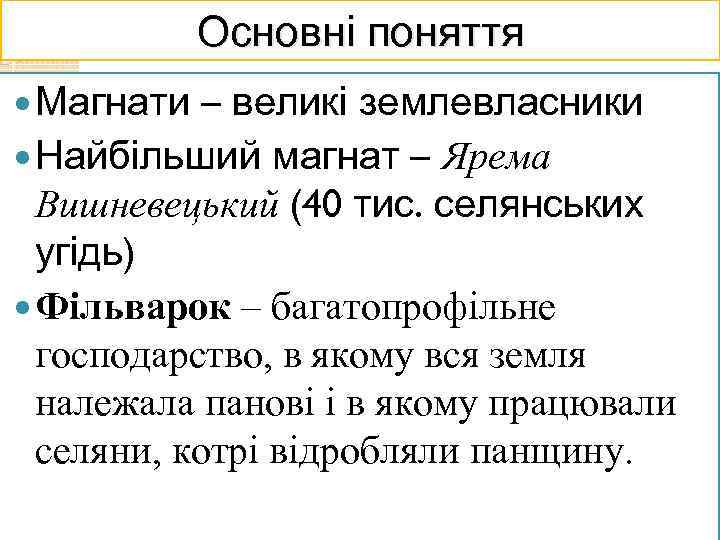 Основні поняття

Магнати – великі землевласники

Найбільший магнат – Ярема Вишневецький (40 тис. селянських угідь)

Фільварок – багатопрофільне господарство, в якому вся земля належала панові і в якому працювали селяни, котрі відробляли панщину.